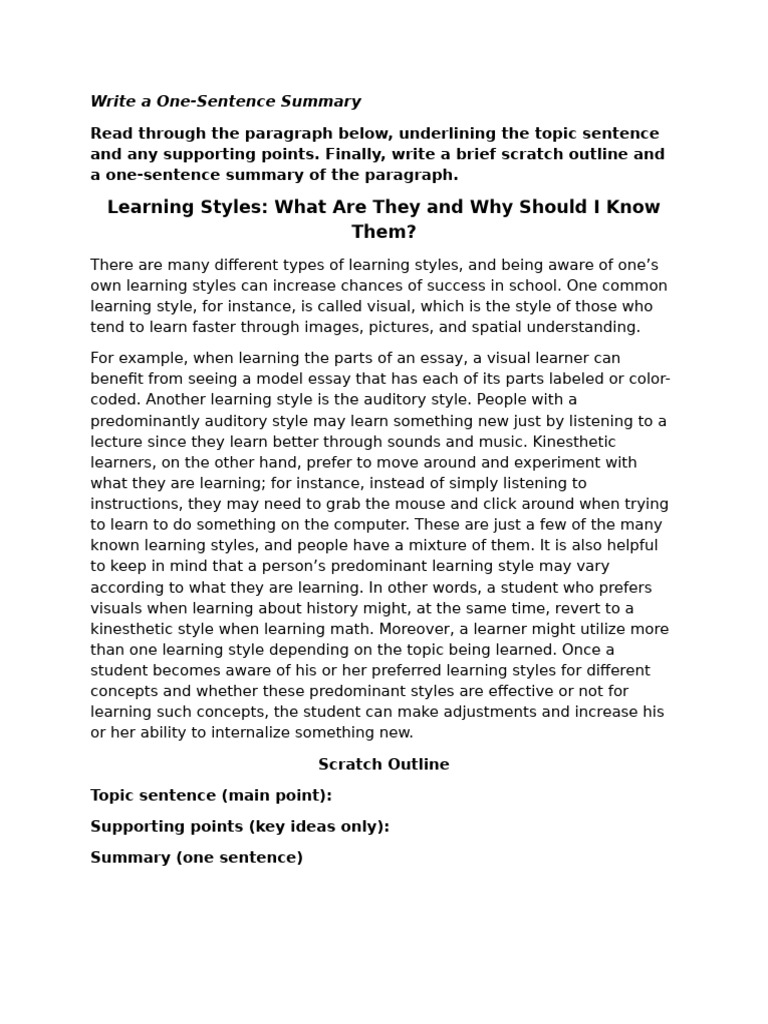 Write a One-Sentence Summary

Read through the paragraph below, underlining the topic sentence and any supporting points. Finally, write a brief scratch outline and a one-sentence summary of the paragraph.

Learning Styles: What Are They and Why Should I Know Them?

There are many different types of learning styles, and being aware of one's own learning styles can increase chances of success in school. One common learning style, for instance, is called visual, which is the style of those who tend to learn faster through images, pictures, and spatial understanding.

For example, when learning the parts of an essay, a visual learner can benefit from seeing a model essay that has each of its parts labeled or color-coded. Another learning style is the auditory style. People with a predominantly auditory style may learn something new just by listening to a lecture since they learn better through sounds and music. Kinesthetic learners, on the other hand, prefer to move around and experiment with what they are learning; for instance, instead of simply listening to instructions, they may need to grab the mouse and click around when trying to learn to do something on the computer. These are just a few of the many known learning styles, and people have a mixture of them. It is also helpful to keep in mind that a person's predominant learning style may vary according to what they are learning. In other words, a student who prefers visuals when learning about history might, at the same time, revert to a kinesthetic style when learning math. Moreover, a learner might utilize more than one learning style depending on the topic being learned. Once a student becomes aware of his or her preferred learning styles for different concepts and whether these predominant styles are effective or not for learning such concepts, the student can make adjustments and increase his or her ability to internalize something new.

Scratch Outline

Topic sentence (main point):

Supporting points (key ideas only):

Summary (one sentence)